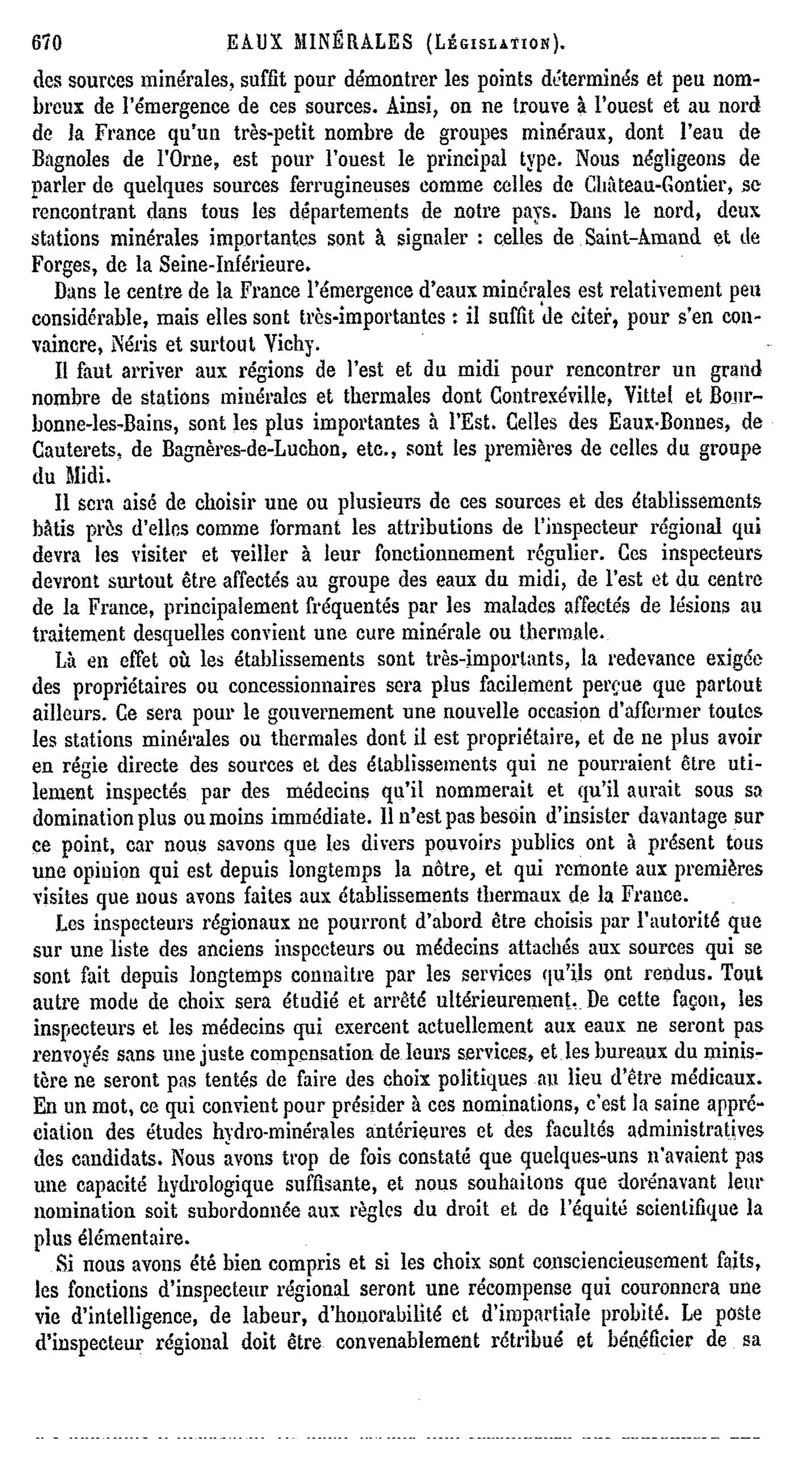 670 EAUX MINÉRALES (LÉGISLATION).

des sources minérales, suffit pour démontrer les points déterminés et peu nombreux de l'émergence de ces sources. Ainsi, on ne trouve à l'ouest et au nord de la France qu'un très-petit nombre de groupes minéraux, dont l'eau de Bagnoles de l'Orne, est pour l'ouest le principal type. Nous négligeons de parler de quelques sources ferrugineuses comme celles de Château-Gontier, se rencontrant dans tous les départements de notre pays. Dans le nord, deux stations minérales importantes sont à signaler : celles de Saint-Amand et de Forges, de la Seine-Inférieure.

Dans le centre de la France l'émergence d'eaux minérales est relativement peu considérable, mais elles sont très-importantes : il suffit de citer, pour s'en convaincre, Néris et surtout Vichy.

Il faut arriver aux régions de l'est et du midi pour rencontrer un grand nombre de stations minérales et thermales dont Contrexéville, Vittel et Bourbonne-les-Bains, sont les plus importantes à l'Est. Celles des Eaux-Bonnes, de Cauterets, de Bagnères-de-Luchon, etc., sont les premières de celles du groupe du Midi.

Il sera aisé de choisir une ou plusieurs de ces sources et des établissements bâtis près d'elles comme formant les attributions de l'inspecteur régional qui devra les visiter et veiller à leur fonctionnement régulier. Ces inspecteurs devront surtout être affectés au groupe des eaux du midi, de l'est et du centre de la France, principalement fréquentés par les malades affectés de lésions au traitement desquelles convient une cure minérale ou thermale.

Là en effet où les établissements sont très-importants, la redevance exigée des propriétaires ou concessionnaires sera plus facilement perçue que partout ailleurs. Ce sera pour le gouvernement une nouvelle occasion d'affermer toutes les stations minérales ou thermales dont il est propriétaire, et de ne plus avoir en régie directe des sources et des établissements qui ne pourraient être utilement inspectés par des médecins qu'il nommerait et qu'il aurait sous sa domination plus ou moins immédiate. Il n'est pas besoin d'insister davantage sur ce point, car nous savons que les divers pouvoirs publics ont à présent tous une opinion qui est depuis longtemps la nôtre, et qui remonte aux premières visites que nous avons faites aux établissements thermaux de la France.

Les inspecteurs régionaux ne pourront d'abord être choisis par l'autorité que sur une liste des anciens inspecteurs ou médecins attachés aux sources qui se sont fait depuis longtemps connaître par les services qu'ils ont rendus. Tout autre mode de choix sera étudié et arrêté ultérieurement. De cette façon, les inspecteurs et les médecins qui exercent actuellement aux eaux ne seront pas renvoyés sans une juste compensation de leurs services, et les bureaux du ministère ne seront pas tentés de faire des choix politiques au lieu d'être médicaux. En un mot, ce qui convient pour présider à ces nominations, c'est la saine appréciation des études hydro-minérales antérieures et des facultés administratives des candidats. Nous avons trop de fois constaté que quelques-uns n'avaient pas une capacité hydrologique suffisante, et nous souhaitons que dorénavant leur nomination soit subordonnée aux règles du droit et de l'équité scientifique la plus élémentaire.

Si nous avons été bien compris et si les choix sont consciencieusement faits, les fonctions d'inspecteur régional seront une récompense qui couronnera une vie d'intelligence, de labeur, d'honorabilité et d'impartiale probité. Le poste d'inspecteur régional doit être convenablement rétribué et bénéficier de sa